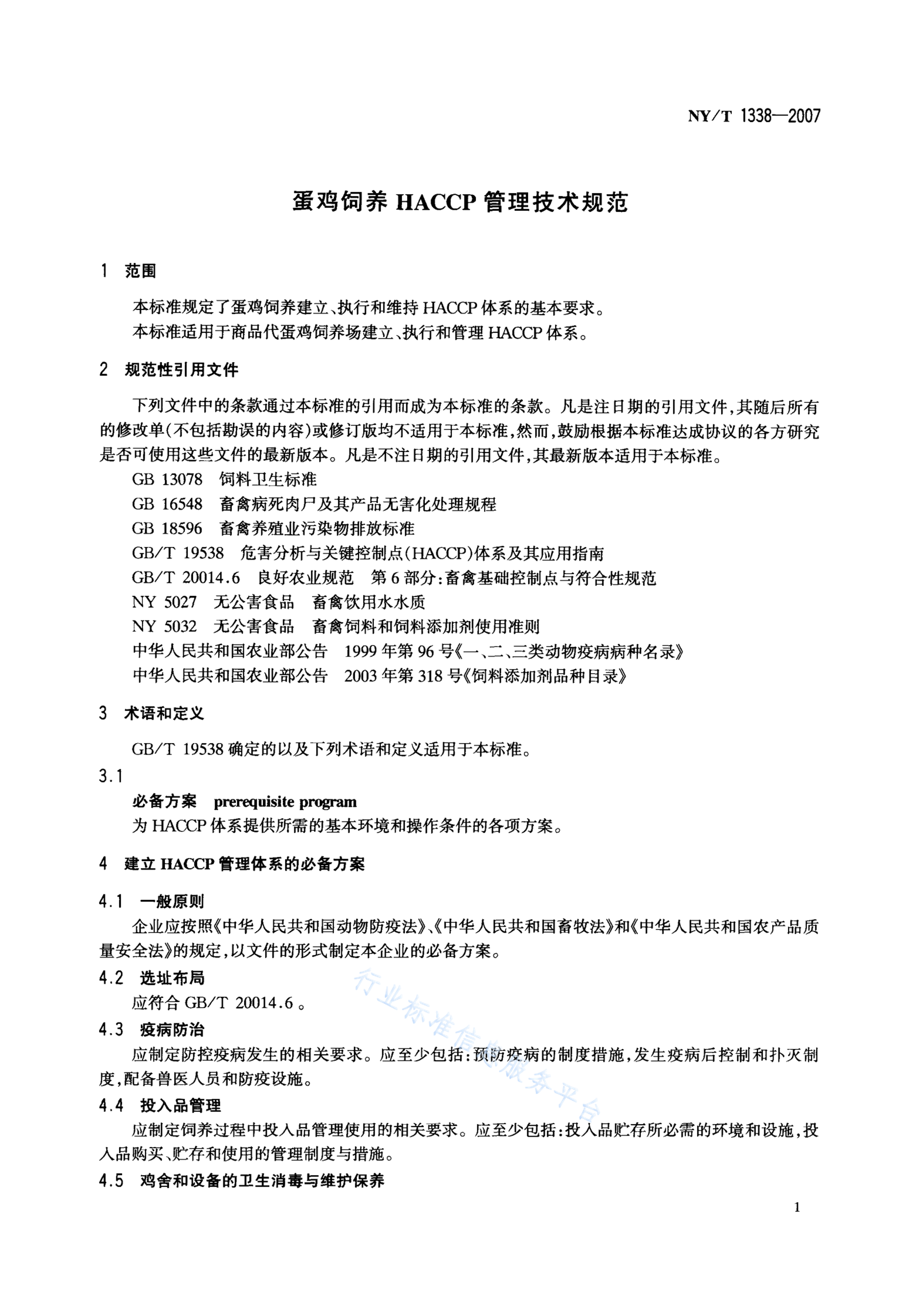 NY/T 1338—2007

蛋鸡饲养 HACCP 管理技术规范

1 范围

本标准规定了蛋鸡饲养建立、执行和维持 HACCP 体系的基本要求。
本标准适用于商品代蛋鸡饲养场建立、执行和管理 HACCP 体系。

2 规范性引用文件

下列文件中的条款通过本标准的引用而成为本标准的条款。凡是注日期的引用文件，其随后所有的修改单(不包括勘误的内容)或修订版均不适用于本标准，然而，鼓励根据本标准达成协议的各方研究是否可使用这些文件的最新版本。凡是不注日期的引用文件，其最新版本适用于本标准。
GB 13078 饲料卫生标准
GB 16548 畜禽病死肉尸及其产品无害化处理规程
GB 18596 畜禽养殖业污染物排放标准
GB/T 19538 危害分析与关键控制点(HACCP)体系及其应用指南
GB/T 20014.6 良好农业规范 第 6 部分：畜禽基础控制点与符合性规范
NY 5027 无公害食品 畜禽饮用水水质
NY 5032 无公害食品 畜禽饲料和饲料添加剂使用准则
中华人民共和国农业部公告 1999 年第 96 号《一、二、三类动物疫病病种名录》
中华人民共和国农业部公告 2003 年第 318 号《饲料添加剂品种目录》

3 术语和定义

GB/T 19538 确定的以及下列术语和定义适用于本标准。
3.1
必备方案 prerequisite program
为 HACCP 体系提供所需的基本环境和操作条件的各项方案。

4 建立 HACCP 管理体系的必备方案

4.1 一般原则
企业应按照《中华人民共和国动物防疫法》、《中华人民共和国畜牧法》和《中华人民共和国农产品质量安全法》的规定，以文件的形式制定本企业的必备方案。
4.2 选址布局
应符合 GB/T 20014.6 。
4.3 疫病防治
应制定防控疫病发生的相关要求。应至少包括：预防疫病的制度措施，发生疫病后控制和扑灭制度，配备兽医人员和防疫设施。
4.4 投入品管理
应制定饲养过程中投入品管理使用的相关要求。应至少包括：投入品贮存所必需的环境和设施，投入品购买、贮存和使用的管理制度与措施。
4.5 鸡舍和设备的卫生消毒与维护保养

行业标准信息服务平台

1